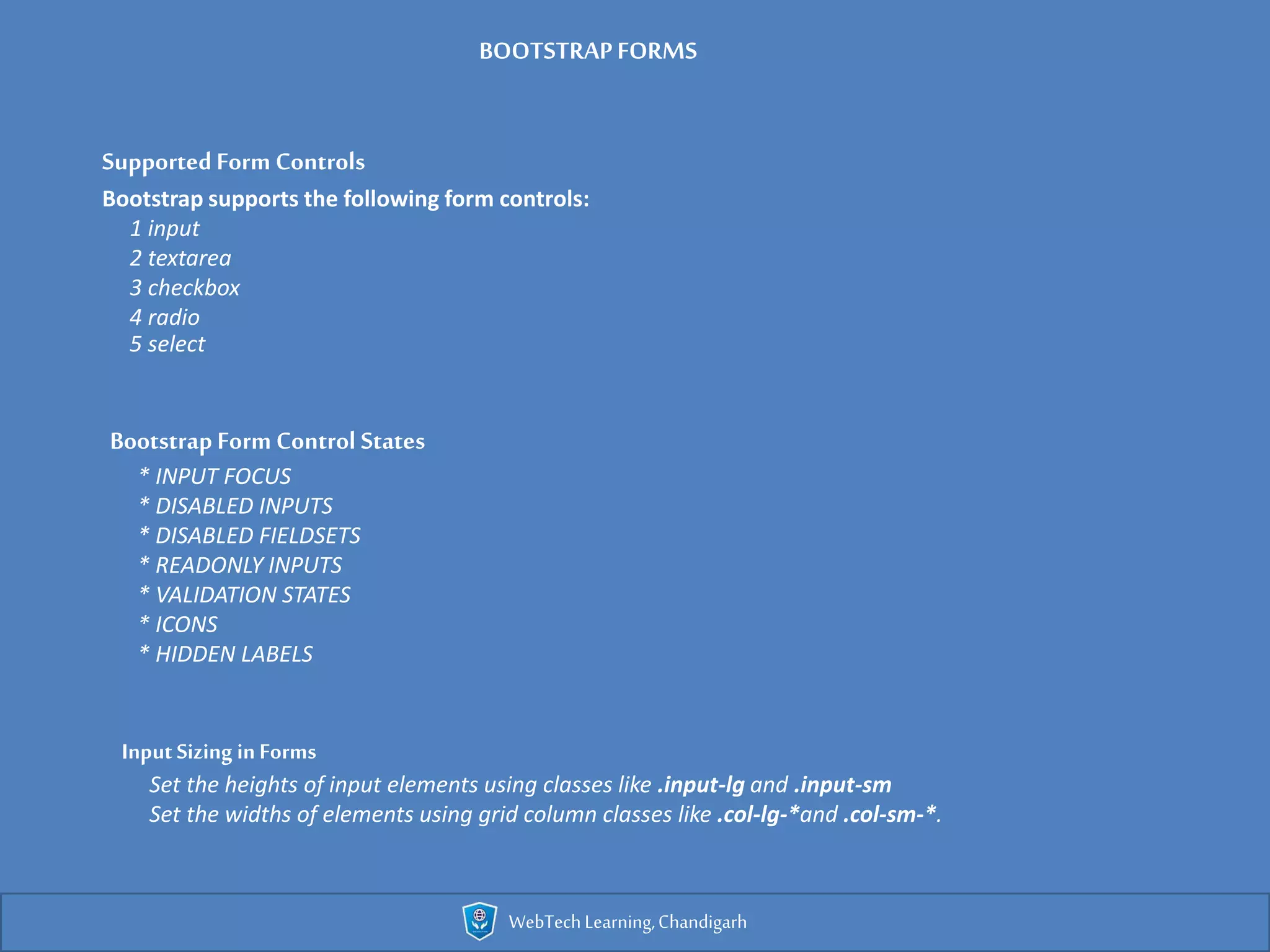 BOOTSTRAP FORMS

Supported Form Controls

Bootstrap supports the following form controls:

1 input
2 textarea
3 checkbox
4 radio
5 select

Bootstrap Form Control States

* INPUT FOCUS
* DISABLED INPUTS
* DISABLED FIELDSETS
* READONLY INPUTS
* VALIDATION STATES
* ICONS
* HIDDEN LABELS

Input Sizing in Forms

Set the heights of input elements using classes like .input-lg and .input-sm
Set the widths of elements using grid column classes like .col-lg-*and .col-sm-*.

WebTech Learning, Chandigarh